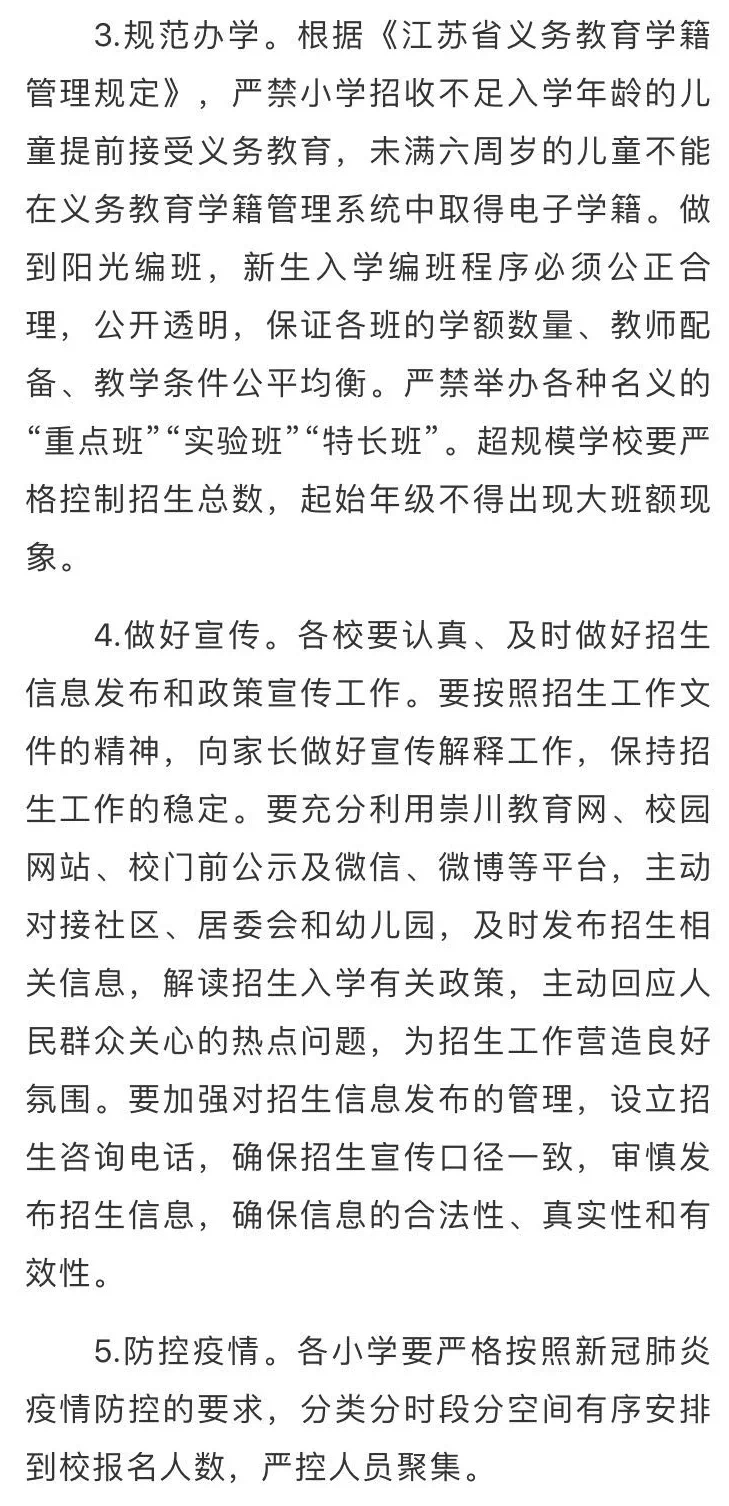 3.规范办学。根据《江苏省义务教育学籍管理规定》，严禁小学招收不足入学年龄的儿童提前接受义务教育，未满六周岁的儿童不能在义务教育学籍管理系统中取得电子学籍。做到阳光编班，新生入学编班程序必须公正合理，公开透明，保证各班的学额数量、教师配备、教学条件公平均衡。严禁举办各种名义的“重点班”“实验班”“特长班”。超规模学校要严格控制招生总数，起始年级不得出现大班额现象。

4.做好宣传。各校要认真、及时做好招生信息发布和政策宣传工作。要按照招生工作文件的精神，向家长做好宣传解释工作，保持招生工作的稳定。要充分利用崇川教育网、校园网站、校门前公示及微信、微博等平台，主动对接社区、居委会和幼儿园，及时发布招生相关信息，解读招生入学有关政策，主动回应人民群众关心的热点问题，为招生工作营造良好氛围。要加强对招生信息发布的管理，设立招生咨询电话，确保招生宣传口径一致，审慎发布招生信息，确保信息的合法性、真实性和有效性。

5.防控疫情。各小学要严格按照新冠肺炎疫情防控的要求，分类分时段分空间有序安排到校报名人数，严控人员聚集。